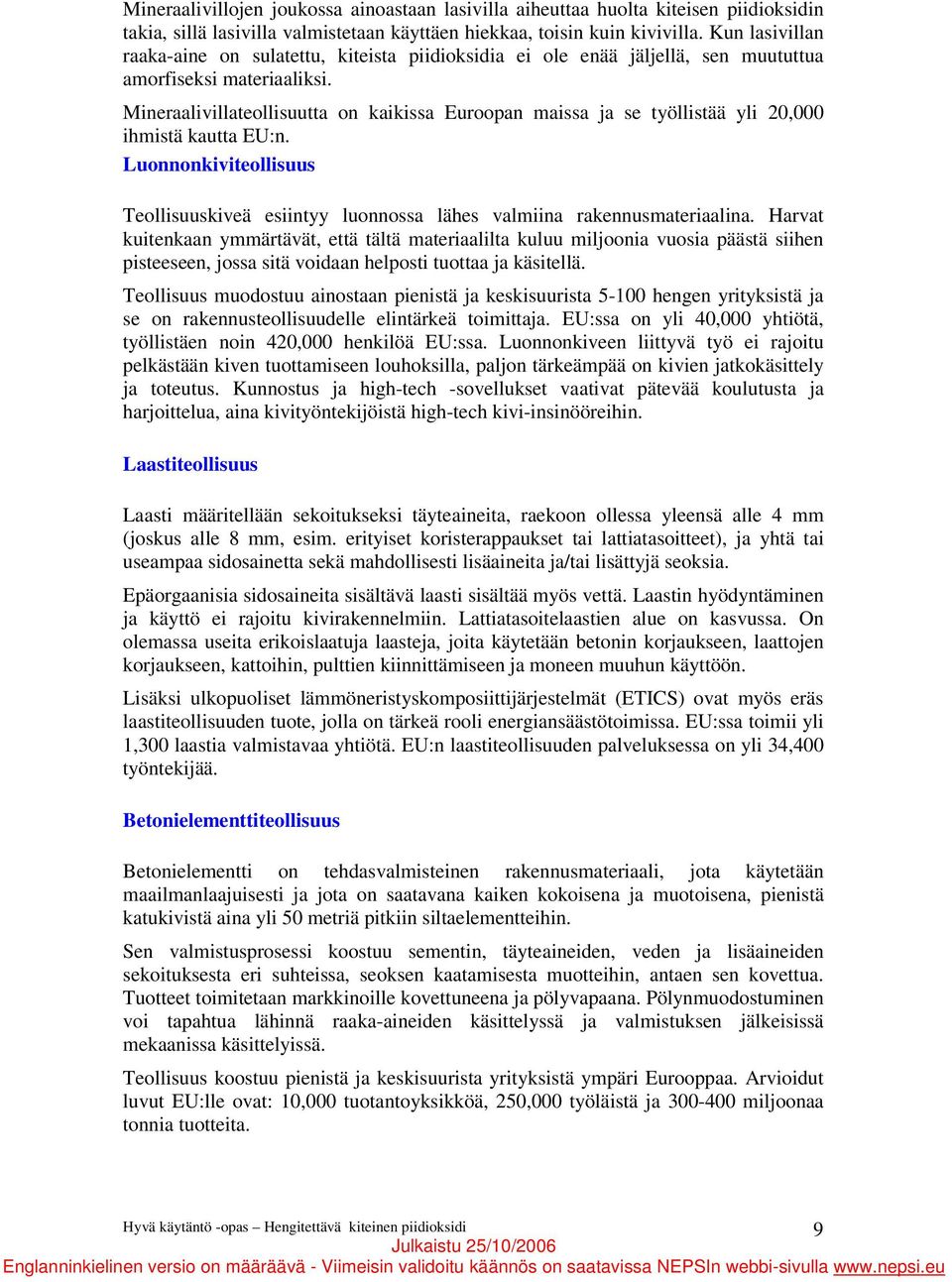 Mineraalivillojen joukossa ainoastaan lasivilla aiheuttaa huolta kiteisen piidioksidin takia, sillä lasivilla valmistetaan käyttäen hiekkaa, toisin kuin kivivilla. Kun lasivillan raaka-aine on sulatettu, kiteista piidioksidia ei ole enää jäljellä, sen muututtua amorfiseksi materiaaliksi.

Mineraalivillateollisuutta on kaikissa Euroopan maissa ja se työllistää yli 20,000 ihmistä kautta EU:n.

Luonnonkiviteollisuus

Teollisuuskiveä esiintyy luonnossa lähes valmiina rakennusmateriaalina. Harvat kuitenkaan ymmärtävät, että tältä materiaalilta kuluu miljoonia vuosia päästä siihen pisteeseen, jossa sitä voidaan helposti tuottaa ja käsitellä.

Teollisuus muodostuu ainostaan pienistä ja keskisuurista 5-100 hengen yrityksistä ja se on rakennusteollisuudelle elintärkeä toimittaja. EU:ssa on yli 40,000 yhtiötä, työllistäen noin 420,000 henkilöä EU:ssa. Luonnonkiveen liittyvä työ ei rajoitu pelkästään kiven tuottamiseen louhoksilla, paljon tärkeämpää on kivien jatkokäsittely ja toteutus. Kunnostus ja high-tech -sovellukset vaativat pätevää koulutusta ja harjoittelua, aina kivityöntekijöistä high-tech kivi-insinööreihin.

Laastiteollisuus

Laasti määritellään sekoitukseksi täyteaineita, raekoon ollessa yleensä alle 4 mm (joskus alle 8 mm, esim. erityiset koristerappaukset tai lattiatasoitteet), ja yhtä tai useampaa sidosainetta sekä mahdollisesti lisäaineita ja/tai lisättyjä seoksia.

Epäorgaanisia sidosaineita sisältävä laasti sisältää myös vettä. Laastin hyödyntäminen ja käyttö ei rajoitu kivirakennelmiin. Lattiatasoitelaastien alue on kasvussa. On olemassa useita erikoislaatuja laasteja, joita käytetään betonin korjaukseen, laattojen korjaukseen, kattoihin, pulttien kiinnittämiseen ja moneen muuhun käyttöön.

Lisäksi ulkopuoliset lämmöneristyskomposiittijärjestelmät (ETICS) ovat myös eräs laastiteollisuuden tuote, jolla on tärkeä rooli energiansäästötoimissa. EU:ssa toimii yli 1,300 laastia valmistavaa yhtiötä. EU:n laastiteollisuuden palveluksessa on yli 34,400 työntekijää.

Betonielementtiteollisuus

Betonielementti on tehdasvalmisteinen rakennusmateriaali, jota käytetään maailmanlaajuisesti ja jota on saatavana kaiken kokoisena ja muotoisena, pienistä katukivistä aina yli 50 metriä pitkiin siltaelementteihin.

Sen valmistusprosessi koostuu sementin, täyteaineiden, veden ja lisäaineiden sekoituksesta eri suhteissa, seoksen kaatamisesta muotteihin, antaen sen kovettua. Tuotteet toimitetaan markkinoille kovettuneena ja pölyvapaana. Pölynmuodostuminen voi tapahtua lähinnä raaka-aineiden käsittelyssä ja valmistuksen jälkeisissä mekaanissa käsittelyissä.

Teollisuus koostuu pienistä ja keskisuurista yrityksistä ympäri Eurooppaa. Arvioidut luvut EU:lle ovat: 10,000 tuotantoyksikköä, 250,000 työläistä ja 300-400 miljoonaa tonnia tuotteita.

Hyvä käytäntö -opas – Hengitettävä kiteinen piidioksidi
9
Julkaistu 25/10/2006
Englanninkielinen versio on määräävä - Viimeisin validoitu käännös on saatavissa NEPSIn webbi-sivulla www.nepsi.eu